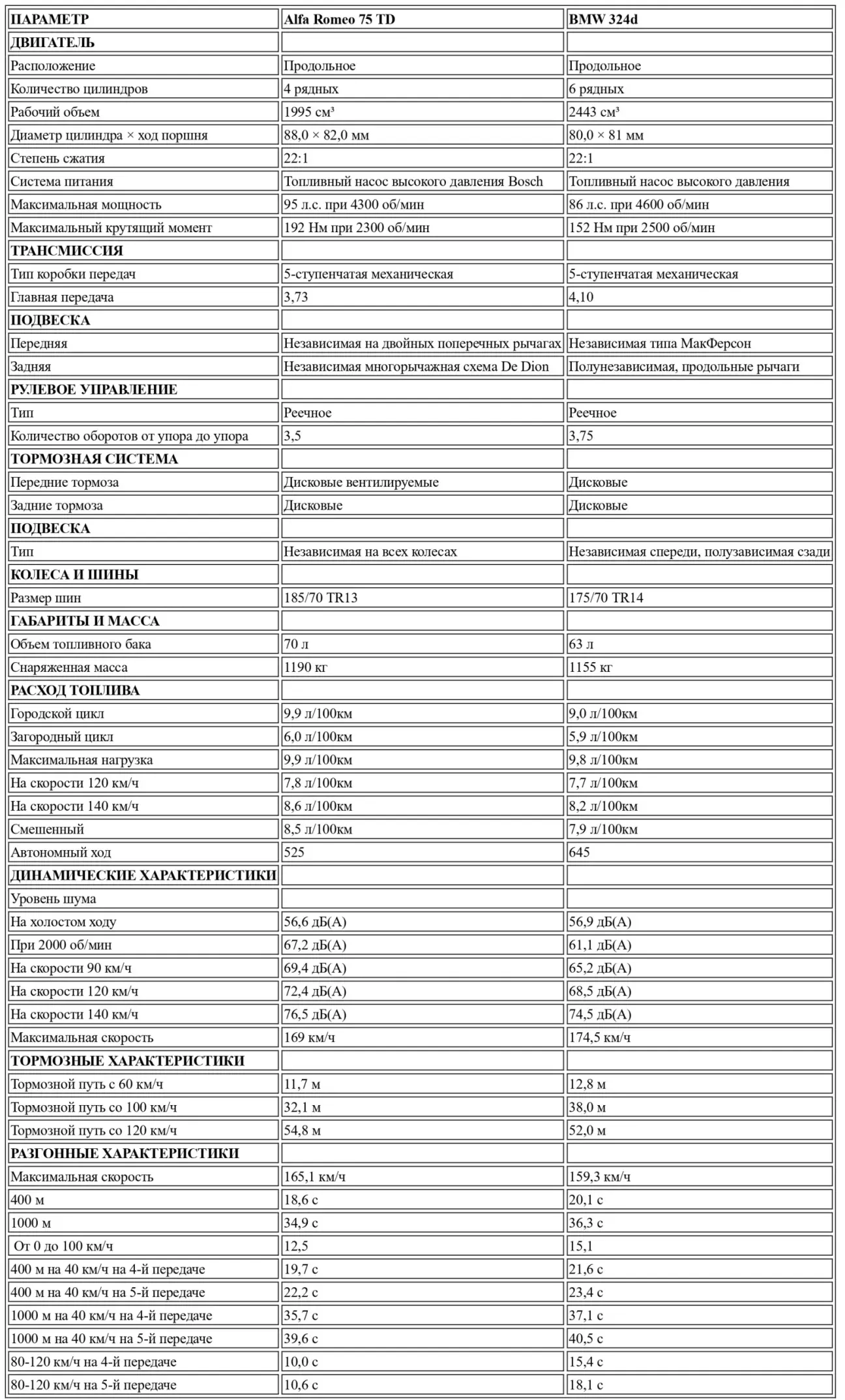 | ПАРАМЕТР | Alfa Romeo 75 TD | BMW 324d |
|---|---|---|
| ДВИГАТЕЛЬ | | |
| Расположение | Продольное | Продольное |
| Количество цилиндров | 4 рядных | 6 рядных |
| Рабочий объем | 1995 см³ | 2443 см³ |
| Диаметр цилиндра × ход поршня | 88,0 × 82,0 мм | 80,0 × 81 мм |
| Степень сжатия | 22:1 | 22:1 |
| Система питания | Топливный насос высокого давления Bosch | Топливный насос высокого давления |
| Максимальная мощность | 95 л.с. при 4300 об/мин | 86 л.с. при 4600 об/мин |
| Максимальный крутящий момент | 192 Нм при 2300 об/мин | 152 Нм при 2500 об/мин |
| ТРАНСМИССИЯ | | |
| Тип коробки передач | 5-ступенчатая механическая | 5-ступенчатая механическая |
| Главная передача | 3,73 | 4,10 |
| ПОДВЕСКА | | |
| Передняя | Независимая на двойных поперечных рычагах | Независимая типа МакФерсон |
| Задняя | Независимая многорычажная схема De Dion | Полунезависимая, продольные рычаги |
| РУЛЕВОЕ УПРАВЛЕНИЕ | | |
| Тип | Реечное | Реечное |
| Количество оборотов от упора до упора | 3,5 | 3,75 |
| ТОРМОЗНАЯ СИСТЕМА | | |
| Передние тормоза | Дисковые вентилируемые | Дисковые |
| Задние тормоза | Дисковые | Дисковые |
| ПОДВЕСКА | | |
| Тип | Независимая на всех колесах | Независимая спереди, полузависимая сзади |
| КОЛЕСА И ШИНЫ | | |
| Размер шин | 185/70 TR13 | 175/70 TR14 |
| ГАБАРИТЫ И МАССА | | |
| Объем топливного бака | 70 л | 63 л |
| Снаряженная масса | 1190 кг | 1155 кг |
| РАСХОД ТОПЛИВА | | |
| Городской цикл | 9,9 л/100км | 9,0 л/100км |
| Загородный цикл | 6,0 л/100км | 5,9 л/100км |
| Максимальная нагрузка | 9,9 л/100км | 9,8 л/100км |
| На скорости 120 км/ч | 7,8 л/100км | 7,7 л/100км |
| На скорости 140 км/ч | 8,6 л/100км | 8,2 л/100км |
| Смешенный | 8,5 л/100км | 7,9 л/100км |
| Автономный ход | 525 | 645 |
| ДИНАМИЧЕСКИЕ ХАРАКТЕРИСТИКИ | | |
| Уровень шума | | |
| На холостом ходу | 56,6 дБ(А) | 56,9 дБ(А) |
| При 2000 об/мин | 67,2 дБ(А) | 61,1 дБ(А) |
| На скорости 90 км/ч | 69,4 дБ(А) | 65,2 дБ(А) |
| На скорости 120 км/ч | 72,4 дБ(А) | 68,5 дБ(А) |
| На скорости 140 км/ч | 76,5 дБ(А) | 74,5 дБ(А) |
| Максимальная скорость | 169 км/ч | 174,5 км/ч |
| ТОРМОЗНЫЕ ХАРАКТЕРИСТИКИ | | |
| Тормозной путь с 60 км/ч | 11,7 м | 12,8 м |
| Тормозной путь со 100 км/ч | 32,1 м | 38,0 м |
| Тормозной путь со 120 км/ч | 54,8 м | 52,0 м |
| РАЗГОННЫЕ ХАРАКТЕРИСТИКИ | | |
| Максимальная скорость | 165,1 км/ч | 159,3 км/ч |
| 400 м | 18,6 с | 20,1 с |
| 1000 м | 34,9 с | 36,3 с |
| От 0 до 100 км/ч | 12,5 | 15,1 |
| 400 м на 40 км/ч на 4-й передаче | 19,7 с | 21,6 с |
| 400 м на 40 км/ч на 5-й передаче | 22,2 с | 23,4 с |
| 1000 м на 40 км/ч на 4-й передаче | 35,7 с | 37,1 с |
| 1000 м на 40 км/ч на 5-й передаче | 39,6 с | 40,5 с |
| 80-120 км/ч на 4-й передаче | 10,0 с | 15,4 с |
| 80-120 км/ч на 5-й передаче | 10,6 с | 18,1 с |